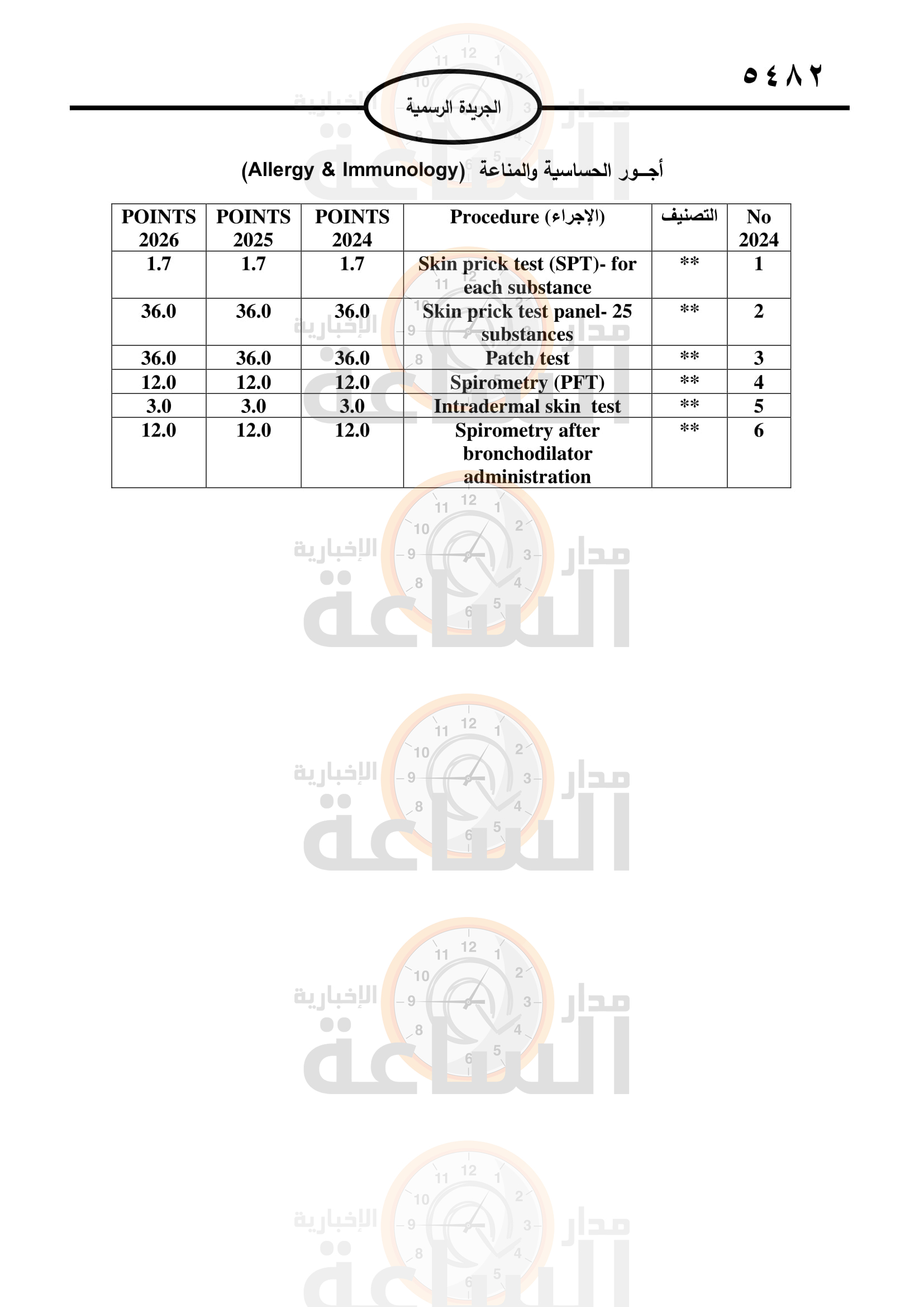 ٥٤٨٢

الجريدة الرسمية

أجـور الحساسية والمناعة (Allergy & Immunology)

| POINTS 2026 | POINTS 2025 | POINTS 2024 | Procedure (الإجراء) | التصنيف | No 2024 |
|---|---|---|---|---|---|
| 1.7 | 1.7 | 1.7 | Skin prick test (SPT)- for each substance | ** | 1 |
| 36.0 | 36.0 | 36.0 | Skin prick test panel- 25 substances | ** | 2 |
| 36.0 | 36.0 | 36.0 | Patch test | ** | 3 |
| 12.0 | 12.0 | 12.0 | Spirometry (PFT) | ** | 4 |
| 3.0 | 3.0 | 3.0 | Intradermal skin test | ** | 5 |
| 12.0 | 12.0 | 12.0 | Spirometry after bronchodilator administration | ** | 6 |

مدار الساعة الإخبارية